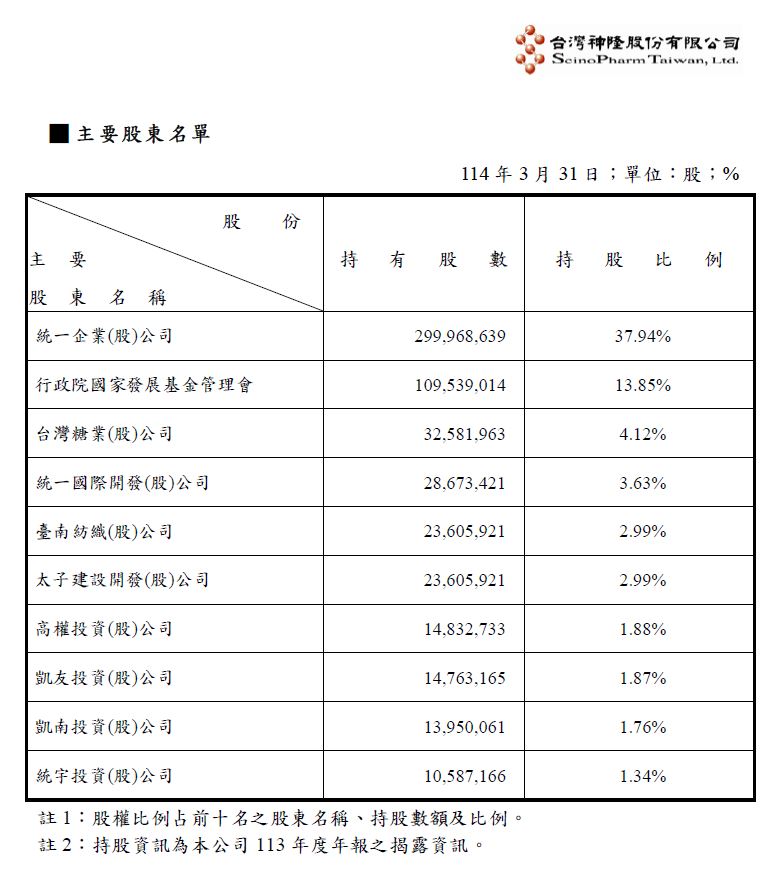 台灣神隆股份有限公司
ScinoPharm Taiwan, Ltd.

■ 主要股東名單

114 年 3 月 31 日；單位：股；%

| 股份 / 主要股東名稱 | 持有股數 | 持股比例 |
|---|---|---|
| 統一企業(股)公司 | 299,968,639 | 37.94% |
| 行政院國家發展基金管理會 | 109,539,014 | 13.85% |
| 台灣糖業(股)公司 | 32,581,963 | 4.12% |
| 統一國際開發(股)公司 | 28,673,421 | 3.63% |
| 臺南紡織(股)公司 | 23,605,921 | 2.99% |
| 太子建設開發(股)公司 | 23,605,921 | 2.99% |
| 高權投資(股)公司 | 14,832,733 | 1.88% |
| 凱友投資(股)公司 | 14,763,165 | 1.87% |
| 凱南投資(股)公司 | 13,950,061 | 1.76% |
| 統宇投資(股)公司 | 10,587,166 | 1.34% |

註 1：股權比例占前十名之股東名稱、持股數額及比例。
註 2：持股資訊為本公司 113 年度年報之揭露資訊。